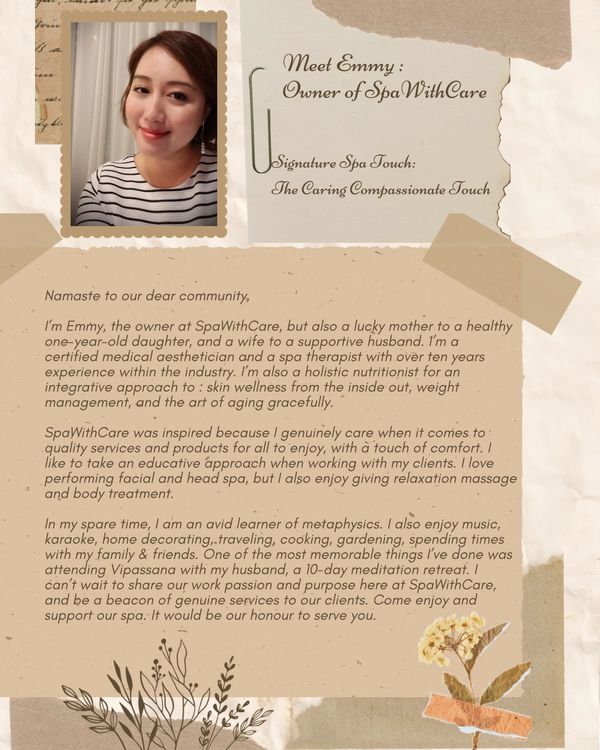 Meet Emmy :
Owner of SpaWithCare

Signature Spa Touch:
The Caring Compassionate Touch

Namaste to our dear community,

I'm Emmy, the owner at SpaWithCare, but also a lucky mother to a healthy one-year-old daughter, and a wife to a supportive husband. I'm a certified medical aesthetician and a spa therapist with over ten years experience within the industry. I'm also a holistic nutritionist for an integrative approach to : skin wellness from the inside out, weight management, and the art of aging gracefully.

SpaWithCare was inspired because I genuinely care when it comes to quality services and products for all to enjoy, with a touch of comfort. I like to take an educative approach when working with my clients. I love performing facial and head spa, but I also enjoy giving relaxation massage and body treatment.

In my spare time, I am an avid learner of metaphysics. I also enjoy music, karaoke, home decorating, traveling, cooking, gardening, spending times with my family & friends. One of the most memorable things I've done was attending Vipassana with my husband, a 10-day meditation retreat. I can't wait to share our work passion and purpose here at SpaWithCare, and be a beacon of genuine services to our clients. Come enjoy and support our spa. It would be our honour to serve you.